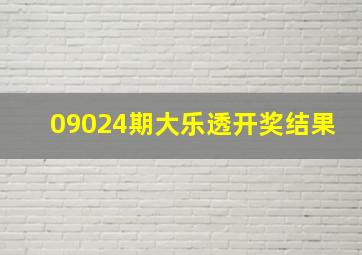 09024期大乐透开奖结果